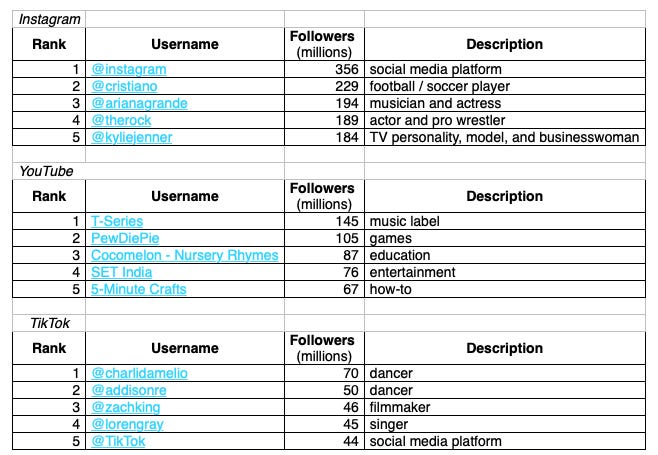 Instagram

| Rank | Username | Followers (millions) | Description |
|---|---|---|---|
| 1 | @instagram | 356 | social media platform |
| 2 | @cristiano | 229 | football / soccer player |
| 3 | @arianagrande | 194 | musician and actress |
| 4 | @therock | 189 | actor and pro wrestler |
| 5 | @kyliejenner | 184 | TV personality, model, and businesswoman |

YouTube

| Rank | Username | Followers (millions) | Description |
|---|---|---|---|
| 1 | T-Series | 145 | music label |
| 2 | PewDiePie | 105 | games |
| 3 | Cocomelon - Nursery Rhymes | 87 | education |
| 4 | SET India | 76 | entertainment |
| 5 | 5-Minute Crafts | 67 | how-to |

TikTok

| Rank | Username | Followers (millions) | Description |
|---|---|---|---|
| 1 | @charlidamelio | 70 | dancer |
| 2 | @addisonre | 50 | dancer |
| 3 | @zachking | 46 | filmmaker |
| 4 | @lorengray | 45 | singer |
| 5 | @TikTok | 44 | social media platform |